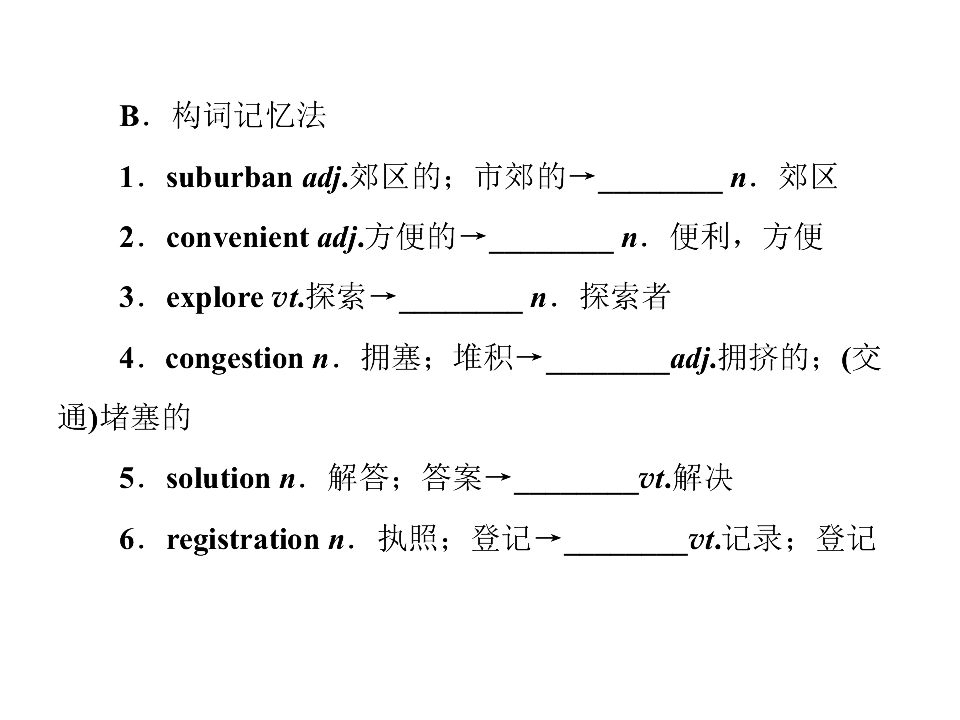 B．构词记忆法

1．suburban adj.郊区的；市郊的→____ n．郊区

2．convenient adj.方便的→____ n．便利，方便

3．explore vt.探索→____ n．探索者

4．congestion n．拥塞；堆积→____adj.拥挤的；(交通)堵塞的

5．solution n．解答；答案→____vt.解决

6．registration n．执照；登记→____vt.记录；登记